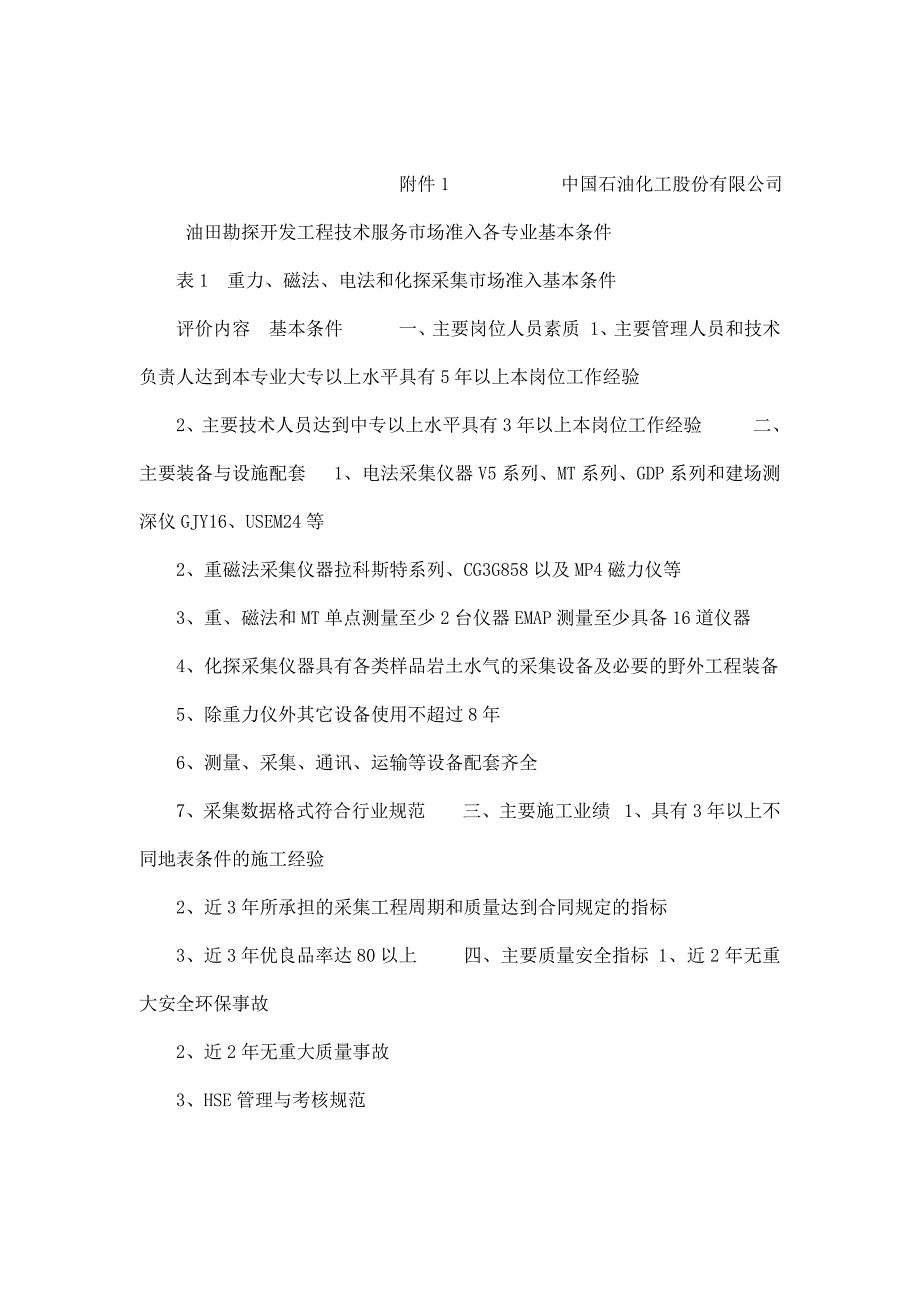 附件 1 中国石油化工股份有限公司

油田勘探开发工程技术服务市场准入各专业基本条件

表 1 重力、磁法、电法和化探采集市场准入基本条件

评价内容 基本条件 一、主要岗位人员素质 1、主要管理人员和技术负责人达到本专业大专以上水平具有 5 年以上本岗位工作经验

2、主要技术人员达到中专以上水平具有 3 年以上本岗位工作经验 二、主要装备与设施配套 1、电法采集仪器 V5 系列、MT 系列、GDP 系列和建场测深仪 GJY16、USEM24 等

2、重磁法采集仪器拉科斯特系列、CG3G858 以及 MP4 磁力仪等

3、重、磁法和 MT 单点测量至少 2 台仪器 EMAP 测量至少具备 16 道仪器

4、化探采集仪器具有各类样品岩土水气的采集设备及必要的野外工程装备

5、除重力仪外其它设备使用不超过 8 年

6、测量、采集、通讯、运输等设备配套齐全

7、采集数据格式符合行业规范 三、主要施工业绩 1、具有 3 年以上不同地表条件的施工经验

2、近 3 年所承担的采集工程周期和质量达到合同规定的指标

3、近 3 年优良品率达 80 以上 四、主要质量安全指标 1、近 2 年无重大安全环保事故

2、近 2 年无重大质量事故

3、HSE 管理与考核规范